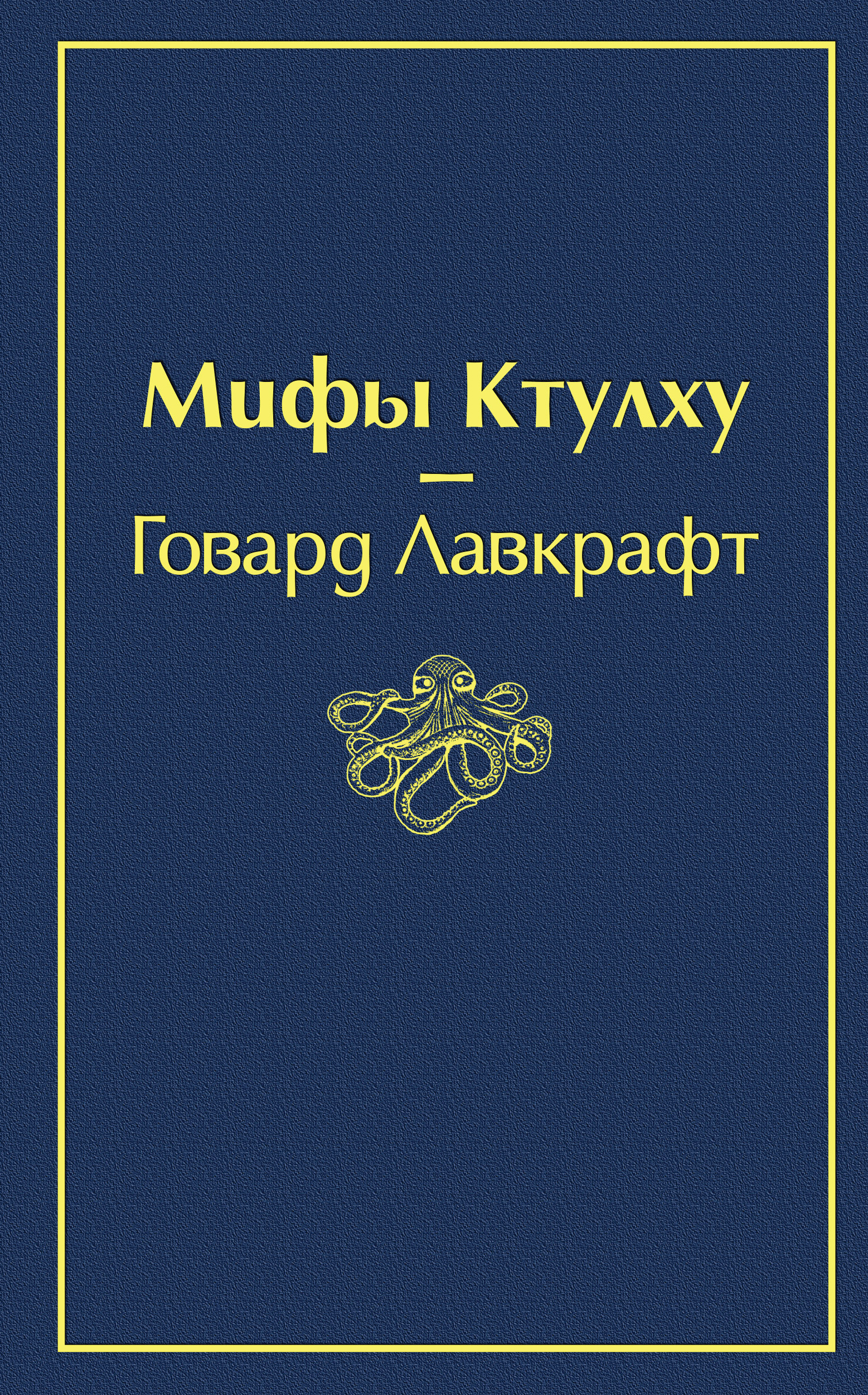 Мифы Ктулху

—

Говард Лавкрафт